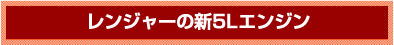 レンジャーの新5Lエンジン